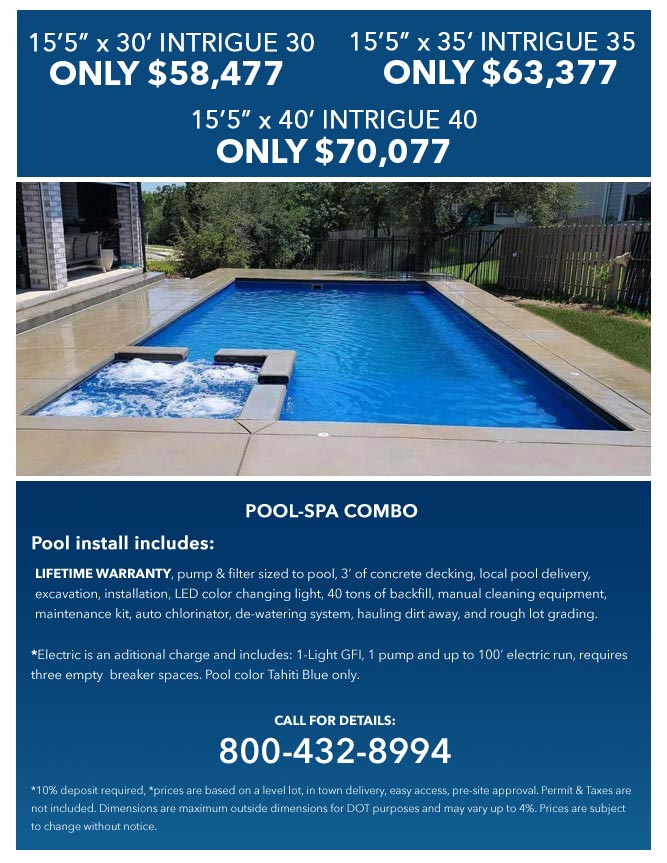 15'5" x 30' INTRIGUE 30
ONLY $58,477

15'5" x 35' INTRIGUE 35
ONLY $63,377

15'5" x 40' INTRIGUE 40
ONLY $70,077

POOL-SPA COMBO

Pool install includes:

LIFETIME WARRANTY, pump & filter sized to pool, 3' of concrete decking, local pool delivery, excavation, installation, LED color changing light, 40 tons of backfill, manual cleaning equipment, maintenance kit, auto chlorinator, de-watering system, hauling dirt away, and rough lot grading.

*Electric is an aditional charge and includes: 1-Light GFI, 1 pump and up to 100' electric run, requires three empty breaker spaces. Pool color Tahiti Blue only.

CALL FOR DETAILS:
800-432-8994

*10% deposit required, *prices are based on a level lot, in town delivery, easy access, pre-site approval. Permit & Taxes are not included. Dimensions are maximum outside dimensions for DOT purposes and may vary up to 4%. Prices are subject to change without notice.